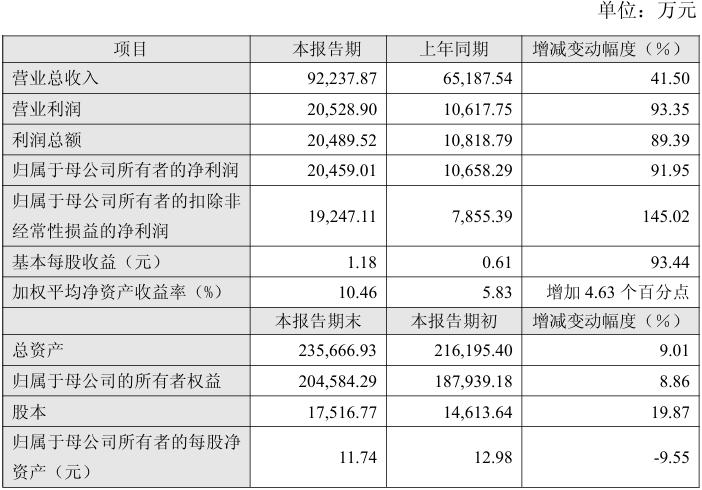 单位：万元

| 项目 | 本报告期 | 上年同期 | 增减变动幅度（%） |
|---|---|---|---|
| 营业总收入 | 92,237.87 | 65,187.54 | 41.50 |
| 营业利润 | 20,528.90 | 10,617.75 | 93.35 |
| 利润总额 | 20,489.52 | 10,818.79 | 89.39 |
| 归属于母公司所有者的净利润 | 20,459.01 | 10,658.29 | 91.95 |
| 归属于母公司所有者的扣除非经常性损益的净利润 | 19,247.11 | 7,855.39 | 145.02 |
| 基本每股收益（元） | 1.18 | 0.61 | 93.44 |
| 加权平均净资产收益率（%） | 10.46 | 5.83 | 增加4.63个百分点 |
|  | 本报告期末 | 本报告期初 | 增减变动幅度（%） |
| 总资产 | 235,666.93 | 216,195.40 | 9.01 |
| 归属于母公司的所有者权益 | 204,584.29 | 187,939.18 | 8.86 |
| 股本 | 17,516.77 | 14,613.64 | 19.87 |
| 归属于母公司所有者的每股净资产（元） | 11.74 | 12.98 | -9.55 |